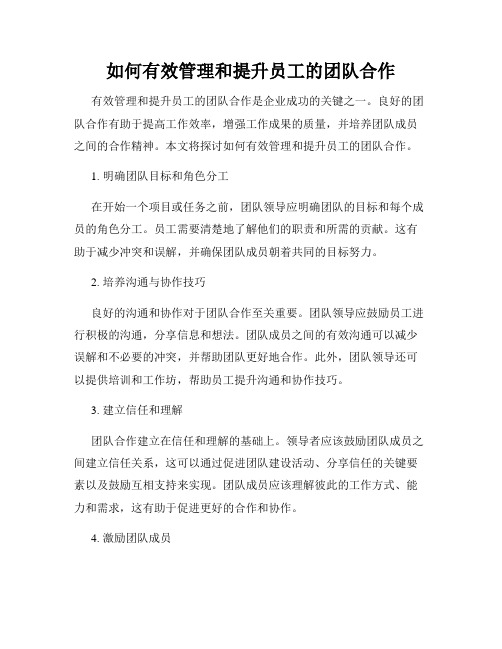 如何有效管理和提升员工的团队合作

有效管理和提升员工的团队合作是企业成功的关键之一。良好的团队合作有助于提高工作效率，增强工作成果的质量，并培养团队成员之间的合作精神。本文将探讨如何有效管理和提升员工的团队合作。

1. 明确团队目标和角色分工

在开始一个项目或任务之前，团队领导应明确团队的目标和每个成员的角色分工。员工需要清楚地了解他们的职责和所需的贡献。这有助于减少冲突和误解，并确保团队成员朝着共同的目标努力。

2. 培养沟通与协作技巧

良好的沟通和协作对于团队合作至关重要。团队领导应鼓励员工进行积极的沟通，分享信息和想法。团队成员之间的有效沟通可以减少误解和不必要的冲突，并帮助团队更好地合作。此外，团队领导还可以提供培训和工作坊，帮助员工提升沟通和协作技巧。

3. 建立信任和理解

团队合作建立在信任和理解的基础上。领导者应该鼓励团队成员之间建立信任关系，这可以通过促进团队建设活动、分享信任的关键要素以及鼓励互相支持来实现。团队成员应该理解彼此的工作方式、能力和需求，这有助于促进更好的合作和协作。

4. 激励团队成员